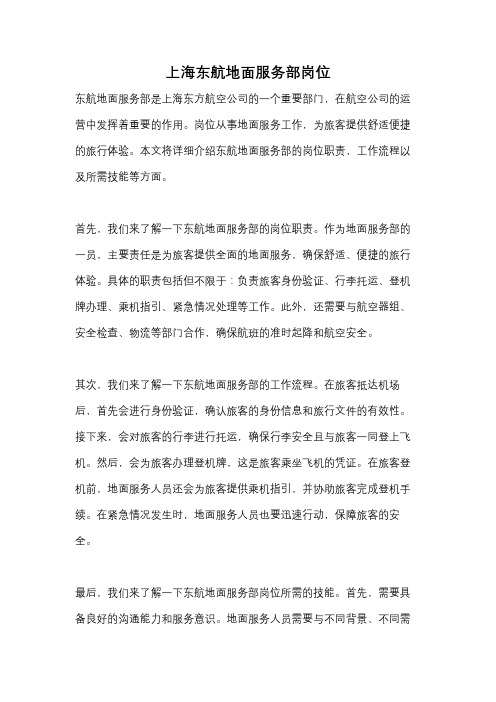 上海东航地面服务部岗位

东航地面服务部是上海东方航空公司的一个重要部门，在航空公司的运营中发挥着重要的作用。岗位从事地面服务工作，为旅客提供舒适便捷的旅行体验。本文将详细介绍东航地面服务部的岗位职责、工作流程以及所需技能等方面。

首先，我们来了解一下东航地面服务部的岗位职责。作为地面服务部的一员，主要责任是为旅客提供全面的地面服务，确保舒适、便捷的旅行体验。具体的职责包括但不限于：负责旅客身份验证、行李托运、登机牌办理、乘机指引、紧急情况处理等工作。此外，还需要与航空器组、安全检查、物流等部门合作，确保航班的准时起降和航空安全。

其次，我们来了解一下东航地面服务部的工作流程。在旅客抵达机场后，首先会进行身份验证，确认旅客的身份信息和旅行文件的有效性。接下来，会对旅客的行李进行托运，确保行李安全且与旅客一同登上飞机。然后，会为旅客办理登机牌，这是旅客乘坐飞机的凭证。在旅客登机前，地面服务人员还会为旅客提供乘机指引，并协助旅客完成登机手续。在紧急情况发生时，地面服务人员也要迅速行动，保障旅客的安全。

最后，我们来了解一下东航地面服务部岗位所需的技能。首先，需要具备良好的沟通能力和服务意识。地面服务人员需要与不同背景、不同需